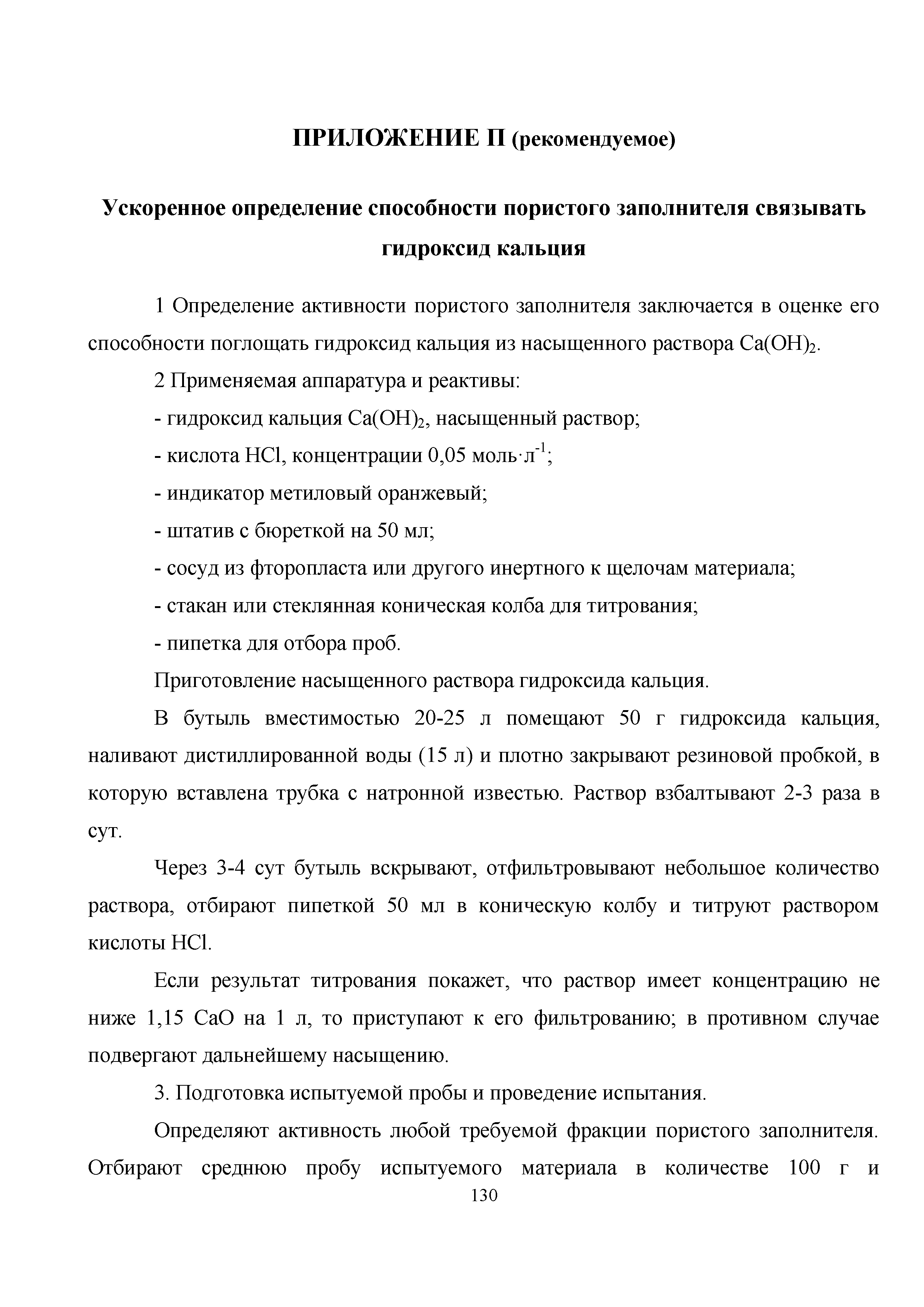 ПРИЛОЖЕНИЕ П (рекомендуемое)

Ускоренное определение способности пористого заполнителя связывать гидроксид кальция

1 Определение активности пористого заполнителя заключается в оценке его способности поглощать гидроксид кальция из насыщенного раствора $Ca(OH)_2$.

2 Применяемая аппаратура и реактивы:

- гидроксид кальция $Ca(OH)_2$, насыщенный раствор;

- кислота HCl, концентрации 0,05 моль·л$^{-1}$;

- индикатор метиловый оранжевый;

- штатив с бюреткой на 50 мл;

- сосуд из фторопласта или другого инертного к щелочам материала;

- стакан или стеклянная коническая колба для титрования;

- пипетка для отбора проб.

Приготовление насыщенного раствора гидроксида кальция.

В бутыль вместимостью 20-25 л помещают 50 г гидроксида кальция, наливают дистиллированной воды (15 л) и плотно закрывают резиновой пробкой, в которую вставлена трубка с натронной известью. Раствор взбалтывают 2-3 раза в сут.

Через 3-4 сут бутыль вскрывают, отфильтровывают небольшое количество раствора, отбирают пипеткой 50 мл в коническую колбу и титруют раствором кислоты HCl.

Если результат титрования покажет, что раствор имеет концентрацию не ниже 1,15 CaO на 1 л, то приступают к его фильтрованию; в противном случае подвергают дальнейшему насыщению.

3. Подготовка испытуемой пробы и проведение испытания.

Определяют активность любой требуемой фракции пористого заполнителя. Отбирают среднюю пробу испытуемого материала в количестве 100 г и

130